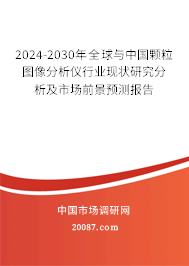 2024-2030年全球与中国颗粒图像分析仪行业现状研究分析及市场前景预测报告

中国市场调研网

20087.com